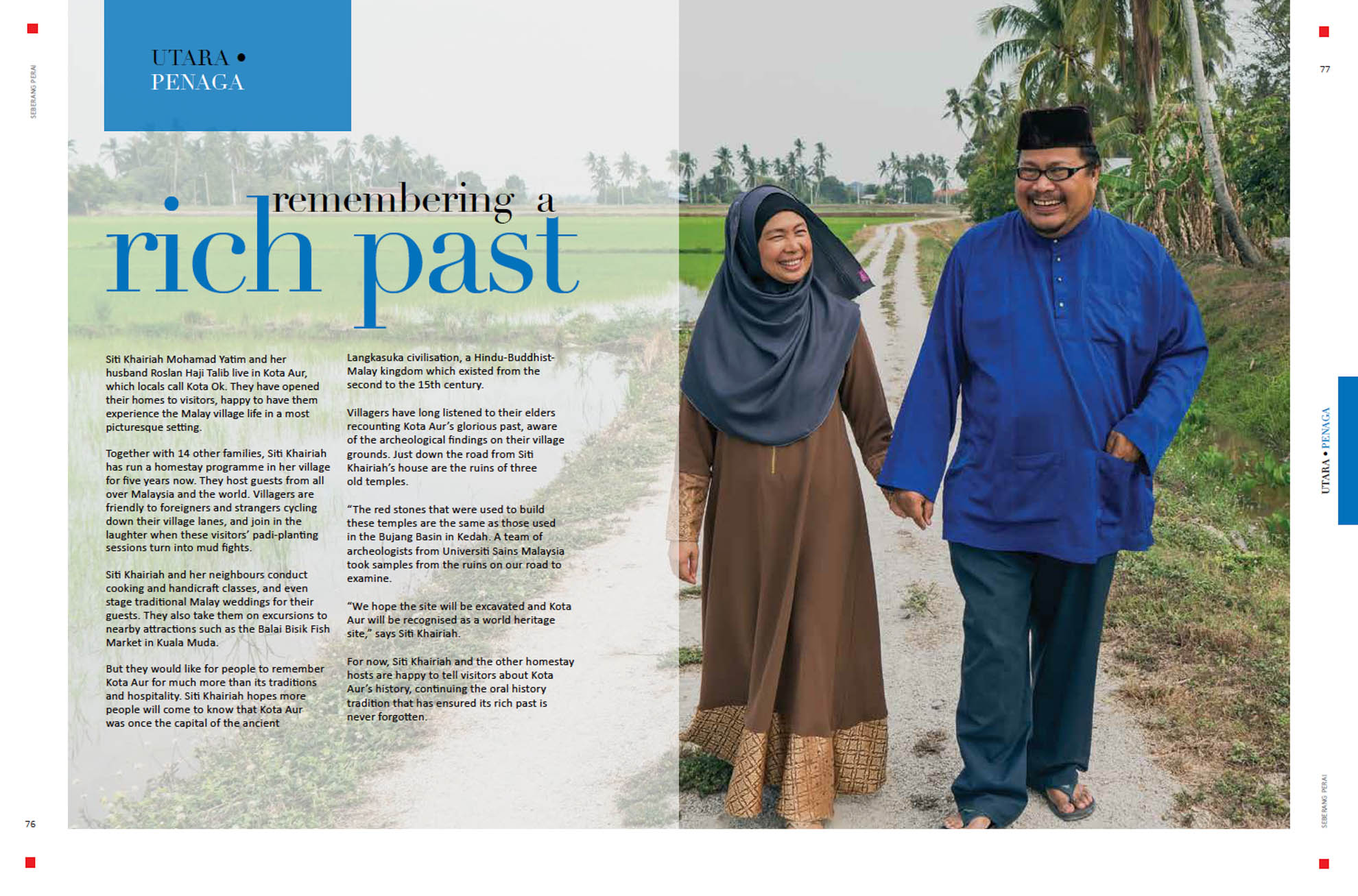 SEBERANG PERAI

UTARA •
PENAGA

remembering a
rich past

Siti Khairiah Mohamad Yatim and her husband Roslan Haji Talib live in Kota Aur, which locals call Kota Ok. They have opened their homes to visitors, happy to have them experience the Malay village life in a most picturesque setting.

Together with 14 other families, Siti Khairiah has run a homestay programme in her village for five years now. They host guests from all over Malaysia and the world. Villagers are friendly to foreigners and strangers cycling down their village lanes, and join in the laughter when these visitors' padi-planting sessions turn into mud fights.

Siti Khairiah and her neighbours conduct cooking and handicraft classes, and even stage traditional Malay weddings for their guests. They also take them on excursions to nearby attractions such as the Balai Bisik Fish Market in Kuala Muda.

But they would like for people to remember Kota Aur for much more than its traditions and hospitality. Siti Khairiah hopes more people will come to know that Kota Aur was once the capital of the ancient Langkasuka civilisation, a Hindu-Buddhist-Malay kingdom which existed from the second to the 15th century.

Villagers have long listened to their elders recounting Kota Aur's glorious past, aware of the archeological findings on their village grounds. Just down the road from Siti Khairiah's house are the ruins of three old temples.

"The red stones that were used to build these temples are the same as those used in the Bujang Basin in Kedah. A team of archeologists from Universiti Sains Malaysia took samples from the ruins on our road to examine.

"We hope the site will be excavated and Kota Aur will be recognised as a world heritage site," says Siti Khairiah.

For now, Siti Khairiah and the other homestay hosts are happy to tell visitors about Kota Aur's history, continuing the oral history tradition that has ensured its rich past is never forgotten.

76

77

UTARA • PENAGA

SEBERANG PERAI